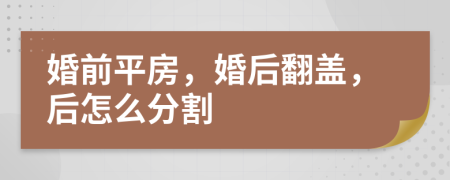 婚前平房，婚后翻盖，后怎么分割